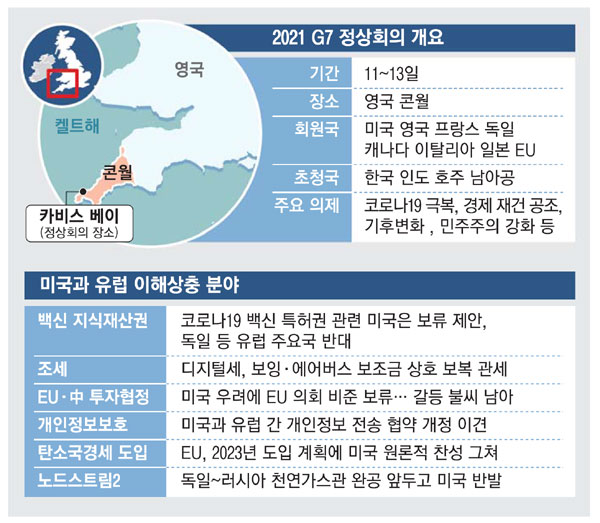 영국

켈트해

콘월

카비스 베이
(정상회의 장소)

2021 G7 정상회의 개요

| 기간 | 11~13일 |
|---|---|
| 장소 | 영국 콘월 |
| 회원국 | 미국 영국 프랑스 독일 캐나다 이탈리아 일본 EU |
| 초청국 | 한국 인도 호주 남아공 |
| 주요 의제 | 코로나19 극복, 경제 재건 공조, 기후변화 , 민주주의 강화 등 |

미국과 유럽 이해상충 분야

| 백신 지식재산권 | 코로나19 백신 특허권 관련 미국은 보류 제안, 독일 등 유럽 주요국 반대 |
|---|---|
| 조세 | 디지털세, 보잉·에어버스 보조금 상호 보복 관세 |
| EU·中 투자협정 | 미국 우려에 EU 의회 비준 보류… 갈등 불씨 남아 |
| 개인정보보호 | 미국과 유럽 간 개인정보 전송 협약 개정 이견 |
| 탄소국경세 도입 | EU, 2023년 도입 계획에 미국 원론적 찬성 그쳐 |
| 노드스트림2 | 독일~러시아 천연가스관 완공 앞두고 미국 반발 |